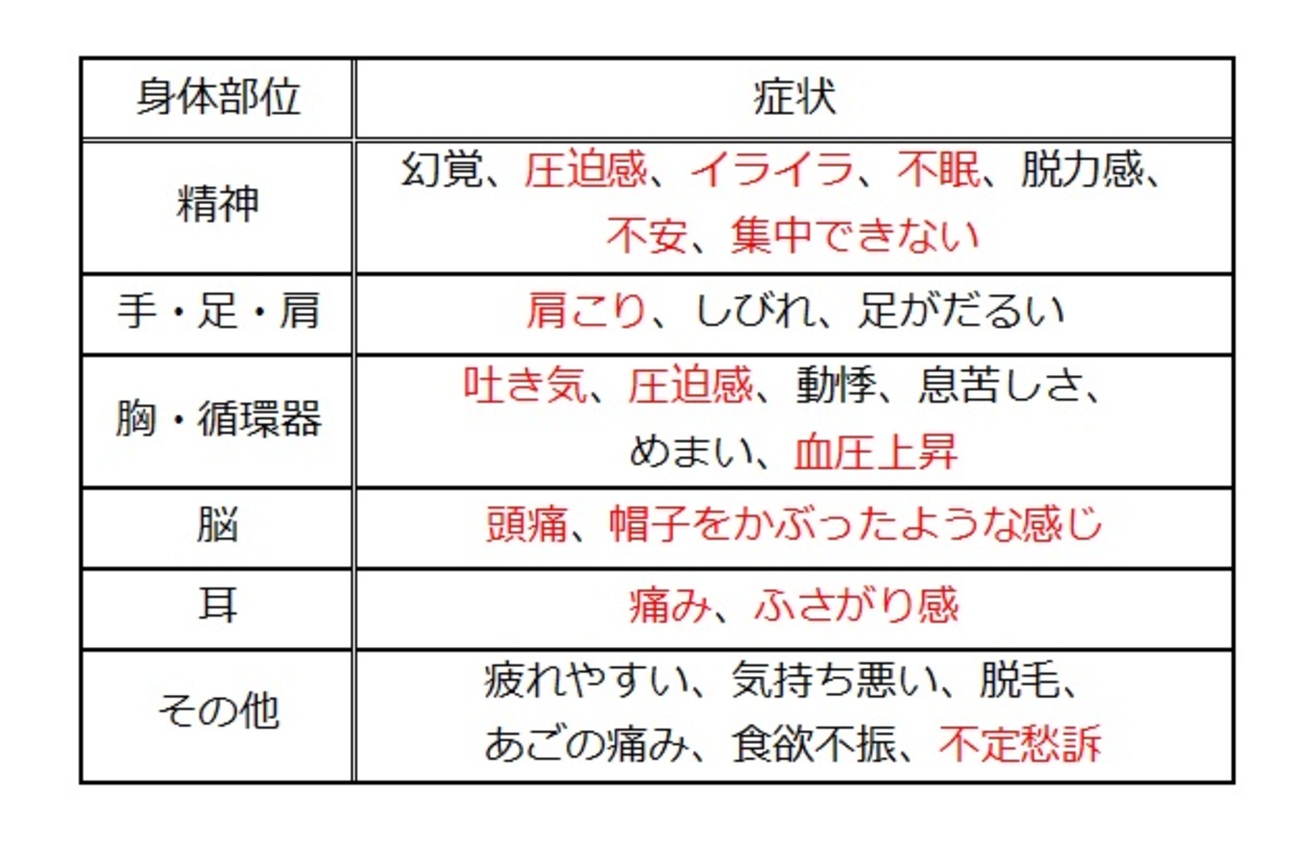 | 身体部位 | 症状 |
|---|---|
| 精神 | 幻覚、圧迫感、イライラ、不眠、脱力感、不安、集中できない |
| 手・足・肩 | 肩こり、しびれ、足がだるい |
| 胸・循環器 | 吐き気、圧迫感、動悸、息苦しさ、めまい、血圧上昇 |
| 脳 | 頭痛、帽子をかぶったような感じ |
| 耳 | 痛み、ふさがり感 |
| その他 | 疲れやすい、気持ち悪い、脱毛、あごの痛み、食欲不振、不定愁訴 |